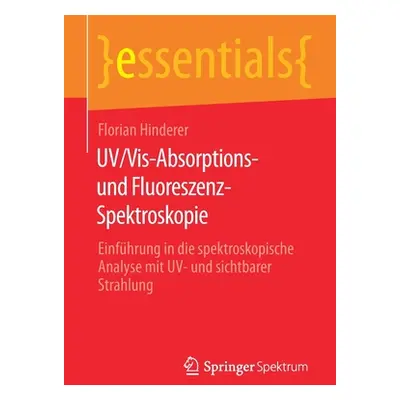 }essentials{

Florian Hinderer

UV/Vis-Absorptions- und Fluoreszenz-Spektroskopie

Einführung in die spektroskopische Analyse mit UV- und sichtbarer Strahlung

Springer Spektrum